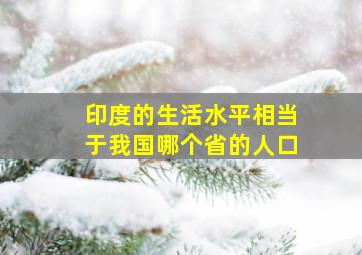 印度的生活水平相当于我国哪个省的人口